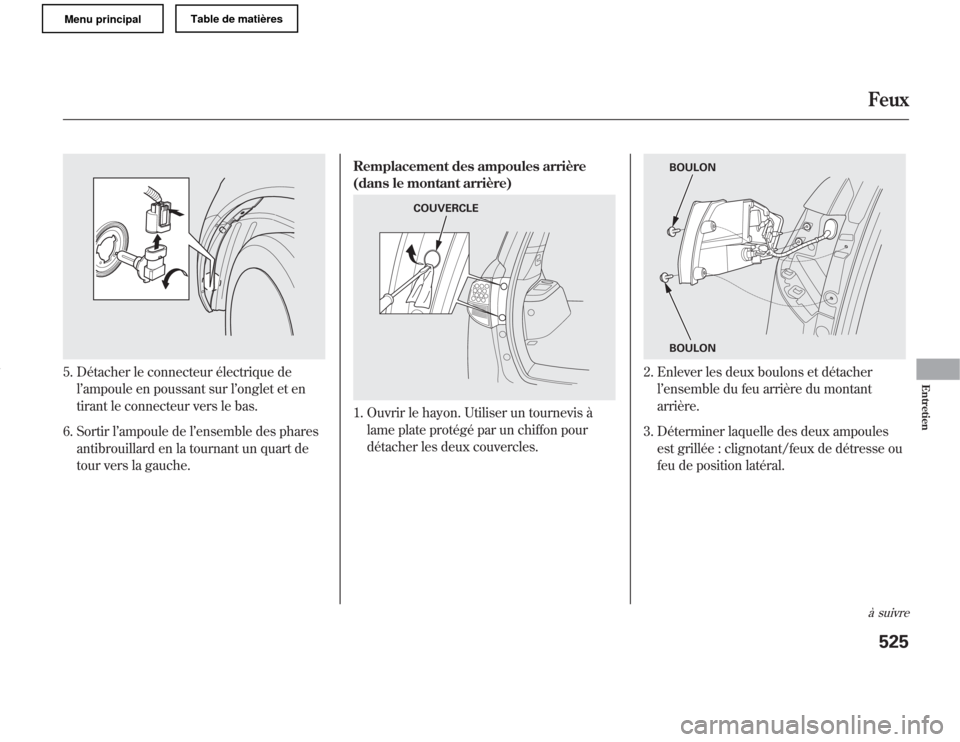 Menu principal Table de matières

Feux

5. Détacher le connecteur électrique de l'ampoule en poussant sur l'onglet et en tirant le connecteur vers le bas.

6. Sortir l'ampoule de l'ensemble des phares antibrouillard en la tournant un quart de tour vers la gauche.

Remplacement des ampoules arrière (dans le montant arrière)

COUVERCLE

1. Ouvrir le hayon. Utiliser un tournevis à lame plate protégé par un chiffon pour détacher les deux couvercles.

BOULON

BOULON

2. Enlever les deux boulons et détacher l'ensemble du feu arrière du montant arrière.

3. Déterminer laquelle des deux ampoules est grillée : clignotant/feux de détresse ou feu de position latéral.

Entretien

à suivre

525

carmanualsonline.info